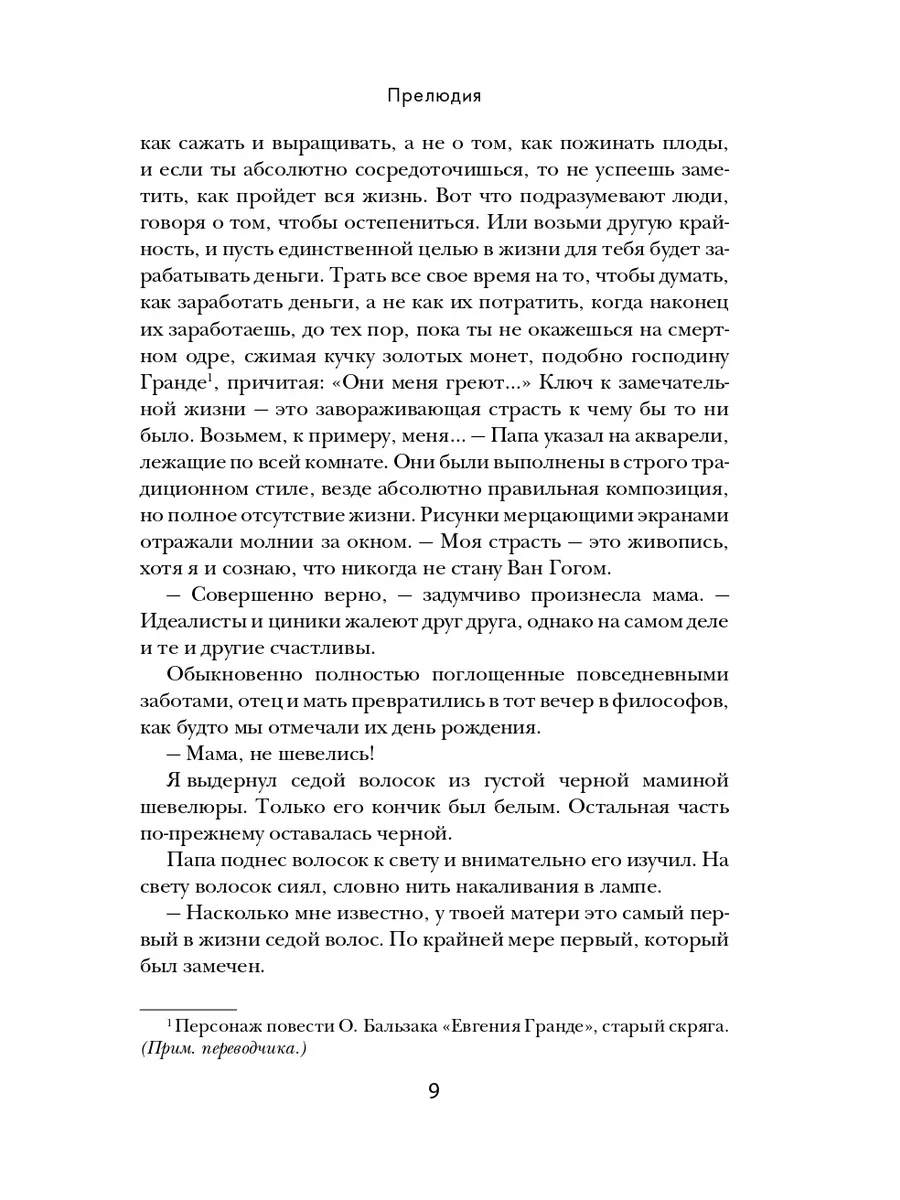 Прелюдия

как сажать и выращивать, а не о том, как пожинать плоды, и если ты абсолютно сосредоточишься, то не успеешь заметить, как пройдет вся жизнь. Вот что подразумевают люди, говоря о том, чтобы остепениться. Или возьми другую крайность, и пусть единственной целью в жизни для тебя будет зарабатывать деньги. Трать все свое время на то, чтобы думать, как заработать деньги, а не как их потратить, когда наконец их заработаешь, до тех пор, пока ты не окажешься на смертном одре, сжимая кучку золотых монет, подобно господину Гранде$^1$, причитая: «Они меня греют...» Ключ к замечательной жизни — это завораживающая страсть к чему бы то ни было. Возьмем, к примеру, меня... — Папа указал на акварели, лежащие по всей комнате. Они были выполнены в строго традиционном стиле, везде абсолютно правильная композиция, но полное отсутствие жизни. Рисунки мерцающими экранами отражали молнии за окном. — Моя страсть — это живопись, хотя я и сознаю, что никогда не стану Ван Гогом.

— Совершенно верно, — задумчиво произнесла мама. — Идеалисты и циники жалеют друг друга, однако на самом деле и те и другие счастливы.

Обыкновенно полностью поглощенные повседневными заботами, отец и мать превратились в тот вечер в философов, как будто мы отмечали их день рождения.

— Мама, не шевелись!

Я выдернул седой волосок из густой черной маминой шевелюры. Только его кончик был белым. Остальная часть по-прежнему оставалась черной.

Папа поднес волосок к свету и внимательно его изучил. На свету волосок сиял, словно нить накаливания в лампе.

— Насколько мне известно, у твоей матери это самый первый в жизни седой волос. По крайней мере первый, который был замечен.

$^1$ Персонаж повести О. Бальзака «Евгения Гранде», старый скряга. (Прим. переводчика.)

9